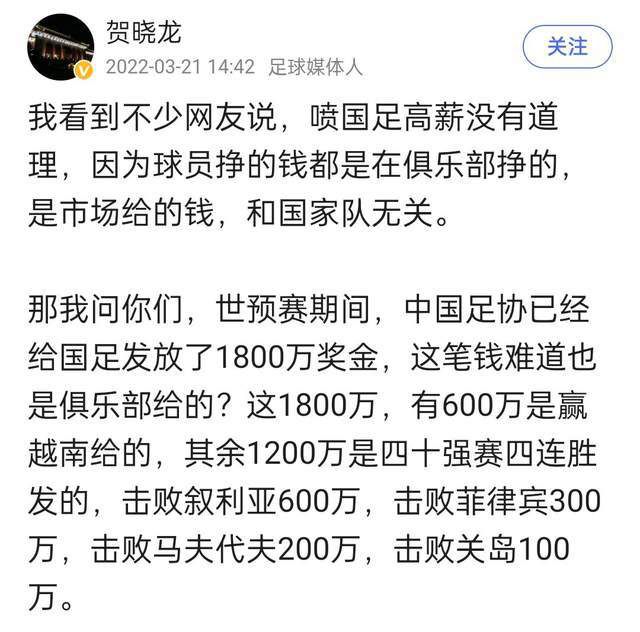 贺晓龙
2022-03-21 14:42 足球媒体人
关注

我看到不少网友说，喷国足高薪没有道理，因为球员挣的钱都是在俱乐部挣的，是市场给的钱，和国家队无关。

那我问你们，世预赛期间，中国足协已经给国足发放了1800万奖金，这笔钱难道也是俱乐部给的？这1800万，有600万是赢越南给的，其余1200万是四十强赛四连胜发的，击败叙利亚600万，击败菲律宾300万，击败马夫代夫200万，击败关岛100万。